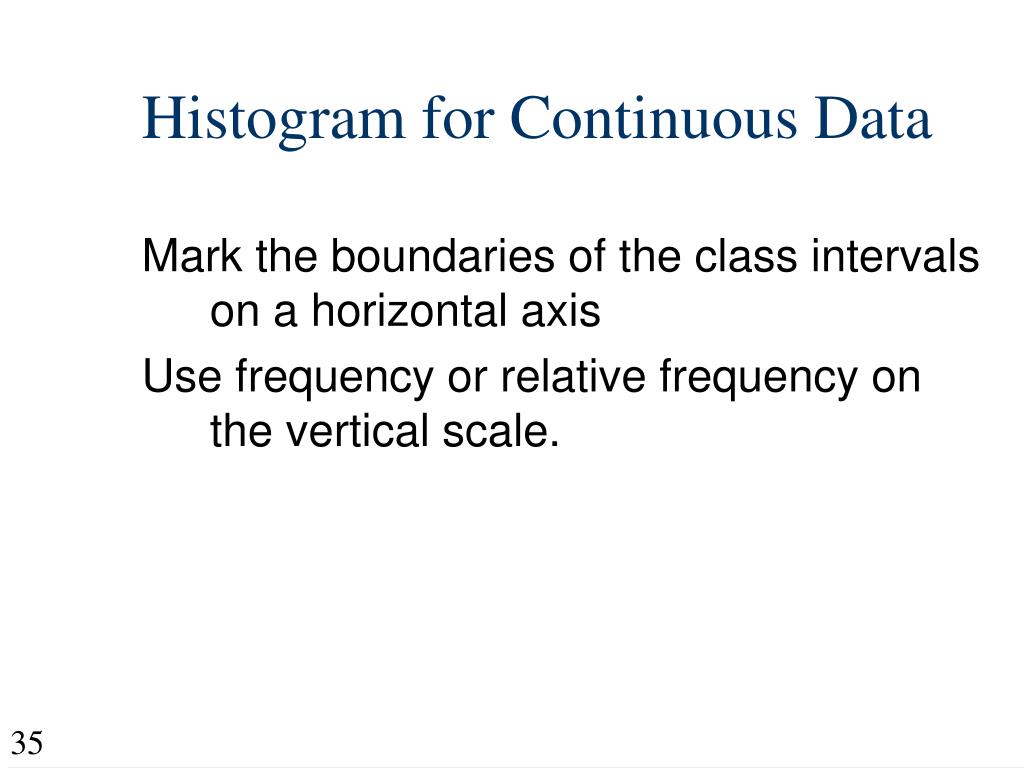 Histogram for Continuous Data

Mark the boundaries of the class intervals on a horizontal axis

Use frequency or relative frequency on the vertical scale.

35